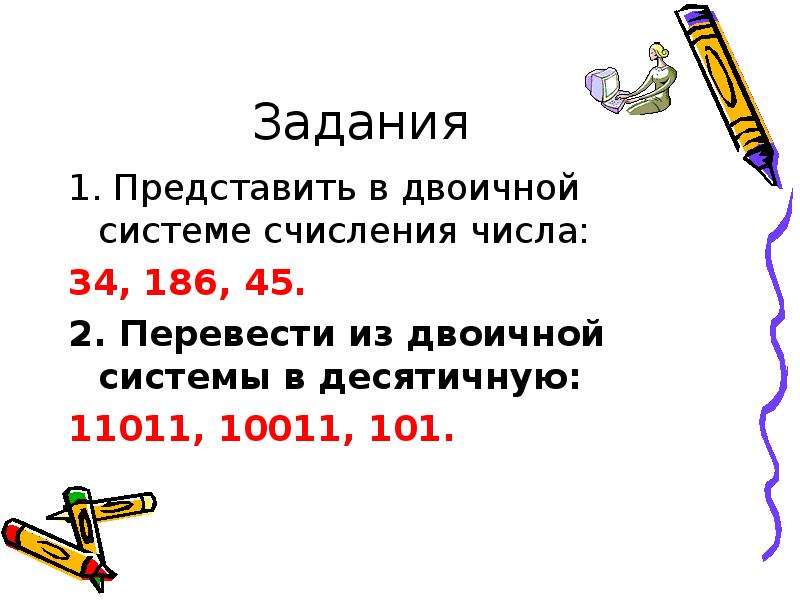 Задания

1. Представить в двоичной системе счисления числа:

34, 186, 45.

2. Перевести из двоичной системы в десятичную:

11011, 10011, 101.